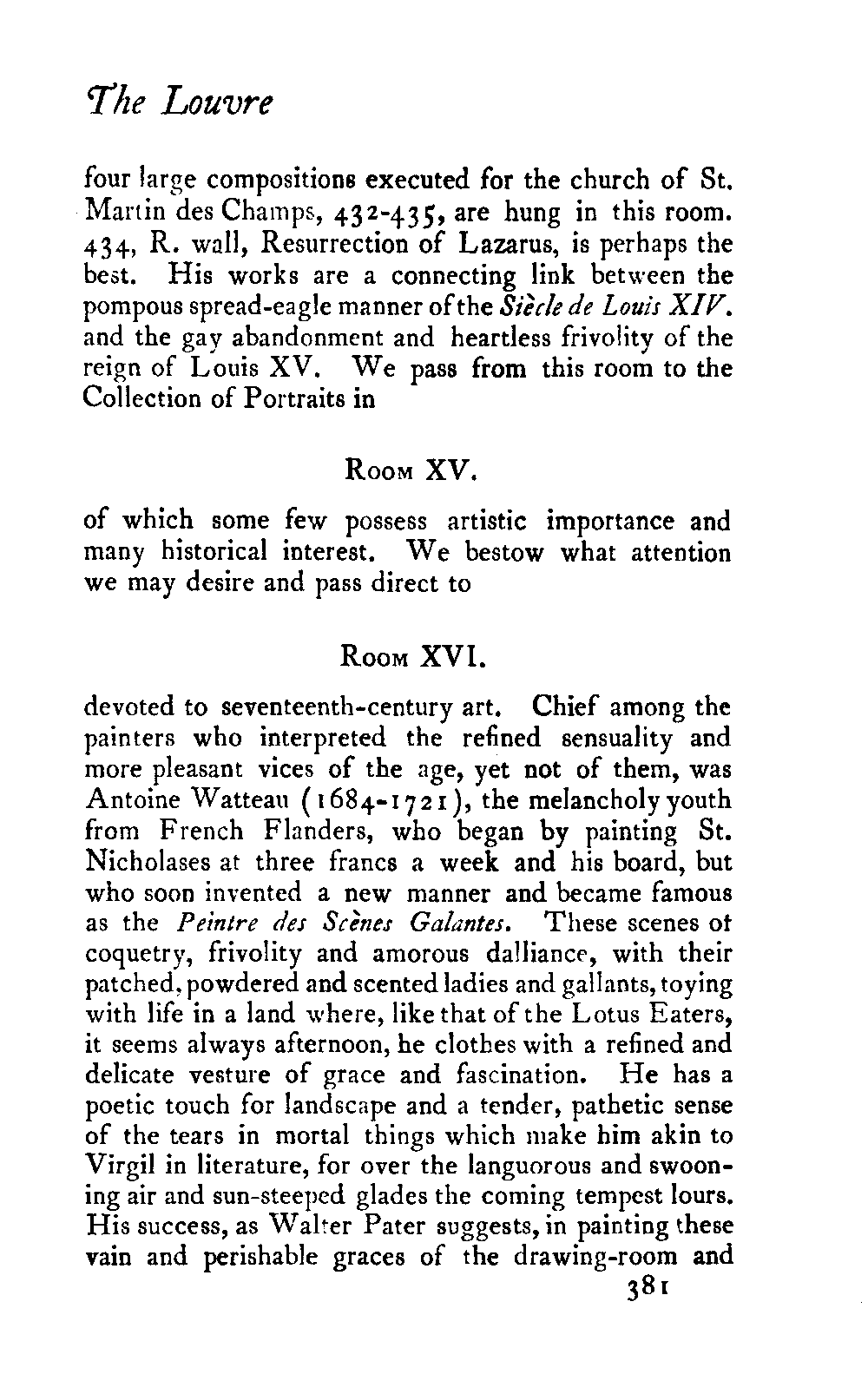 The Louvre

four large compositions executed for the church of St. Martin des Champs, 432-435, are hung in this room. 434, R. wall, Resurrection of Lazarus, is perhaps the best. His works are a connecting link between the pompous spread-eagle manner of the Siècle de Louis XIV. and the gay abandonment and heartless frivolity of the reign of Louis XV. We pass from this room to the Collection of Portraits in

Room XV.

of which some few possess artistic importance and many historical interest. We bestow what attention we may desire and pass direct to

Room XVI.

devoted to seventeenth-century art. Chief among the painters who interpreted the refined sensuality and more pleasant vices of the age, yet not of them, was Antoine Watteau (1684-1721), the melancholy youth from French Flanders, who began by painting St. Nicholases at three francs a week and his board, but who soon invented a new manner and became famous as the Peintre des Scènes Galantes. These scenes of coquetry, frivolity and amorous dalliance, with their patched, powdered and scented ladies and gallants, toying with life in a land where, like that of the Lotus Eaters, it seems always afternoon, he clothes with a refined and delicate vesture of grace and fascination. He has a poetic touch for landscape and a tender, pathetic sense of the tears in mortal things which make him akin to Virgil in literature, for over the languorous and swooning air and sun-steeped glades the coming tempest lours. His success, as Walter Pater suggests, in painting these vain and perishable graces of the drawing-room and

381